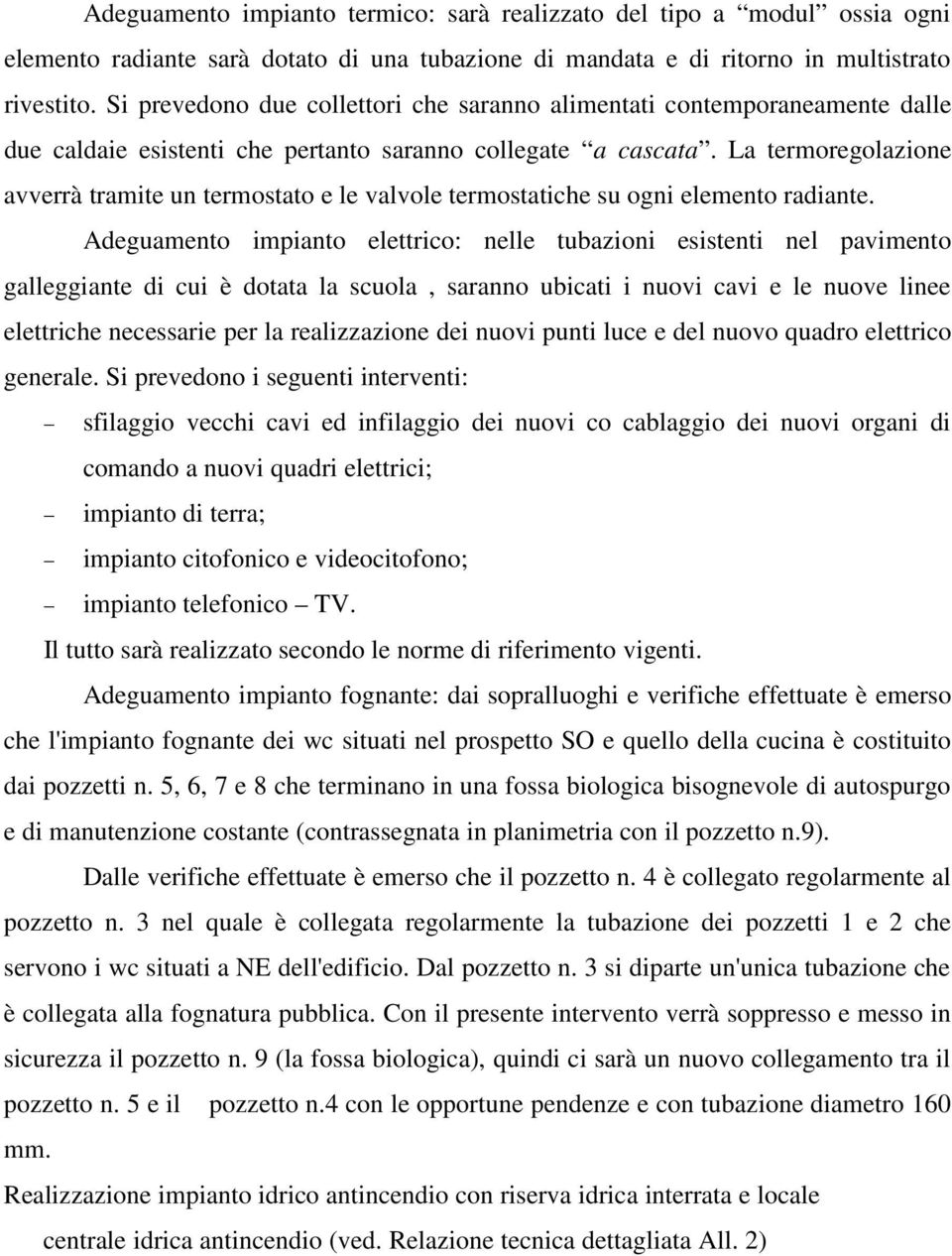 Adeguamento impianto termico: sarà realizzato del tipo a “modul” ossia ogni elemento radiante sarà dotato di una tubazione di mandata e di ritorno in multistrato rivestito. Si prevedono due collettori che saranno alimentati contemporaneamente dalle due caldaie esistenti che pertanto saranno collegate “a cascata”. La termoregolazione avverrà tramite un termostato e le valvole termostatiche su ogni elemento radiante.

Adeguamento impianto elettrico: nelle tubazioni esistenti nel pavimento galleggiante di cui è dotata la scuola , saranno ubicati i nuovi cavi e le nuove linee elettriche necessarie per la realizzazione dei nuovi punti luce e del nuovo quadro elettrico generale. Si prevedono i seguenti interventi:

– sfilaggio vecchi cavi ed infilaggio dei nuovi co cablaggio dei nuovi organi di comando a nuovi quadri elettrici;
– impianto di terra;
– impianto citofonico e videocitofono;
– impianto telefonico – TV.

Il tutto sarà realizzato secondo le norme di riferimento vigenti.

Adeguamento impianto fognante: dai sopralluoghi e verifiche effettuate è emerso che l'impianto fognante dei wc situati nel prospetto SO e quello della cucina è costituito dai pozzetti n. 5, 6, 7 e 8 che terminano in una fossa biologica bisognevole di autospurgo e di manutenzione costante (contrassegnata in planimetria con il pozzetto n.9).

Dalle verifiche effettuate è emerso che il pozzetto n. 4 è collegato regolarmente al pozzetto n. 3 nel quale è collegata regolarmente la tubazione dei pozzetti 1 e 2 che servono i wc situati a NE dell'edificio. Dal pozzetto n. 3 si diparte un'unica tubazione che è collegata alla fognatura pubblica. Con il presente intervento verrà soppresso e messo in sicurezza il pozzetto n. 9 (la fossa biologica), quindi ci sarà un nuovo collegamento tra il pozzetto n. 5 e il pozzetto n.4 con le opportune pendenze e con tubazione diametro 160 mm.

Realizzazione impianto idrico antincendio con riserva idrica interrata e locale centrale idrica antincendio (ved. Relazione tecnica dettagliata All. 2)